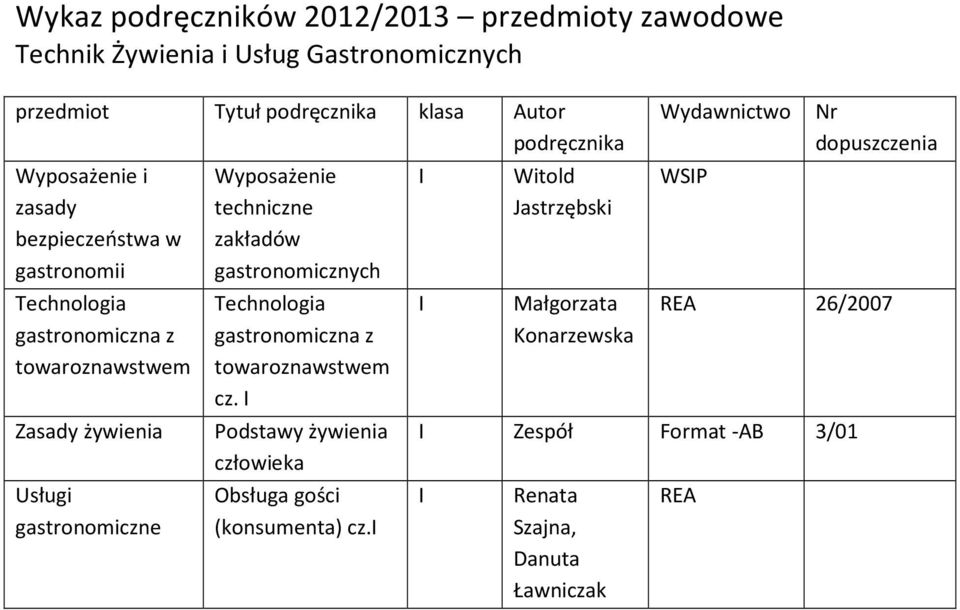 Wykaz podręczników 2012/2013 – przedmioty zawodowe
Technik Żywienia i Usług Gastronomicznych

| przedmiot | Tytuł podręcznika | klasa | Autor podręcznika | Wydawnictwo | Nr dopuszczenia |
|---|---|---|---|---|---|
| Wyposażenie i zasady bezpieczeństwa w gastronomii | Wyposażenie techniczne zakładów gastronomicznych | I | Witold Jastrzębski | WSIP | |
| Technologia gastronomiczna z towaroznawstwem | Technologia gastronomiczna z towaroznawstwem cz. I | I | Małgorzata Konarzewska | REA | 26/2007 |
| Zasady żywienia | Podstawy żywienia człowieka | I | Zespół | Format -AB | 3/01 |
| Usługi gastronomiczne | Obsługa gości (konsumenta) cz.I | I | Renata Szajna, Danuta Ławniczak | REA | |